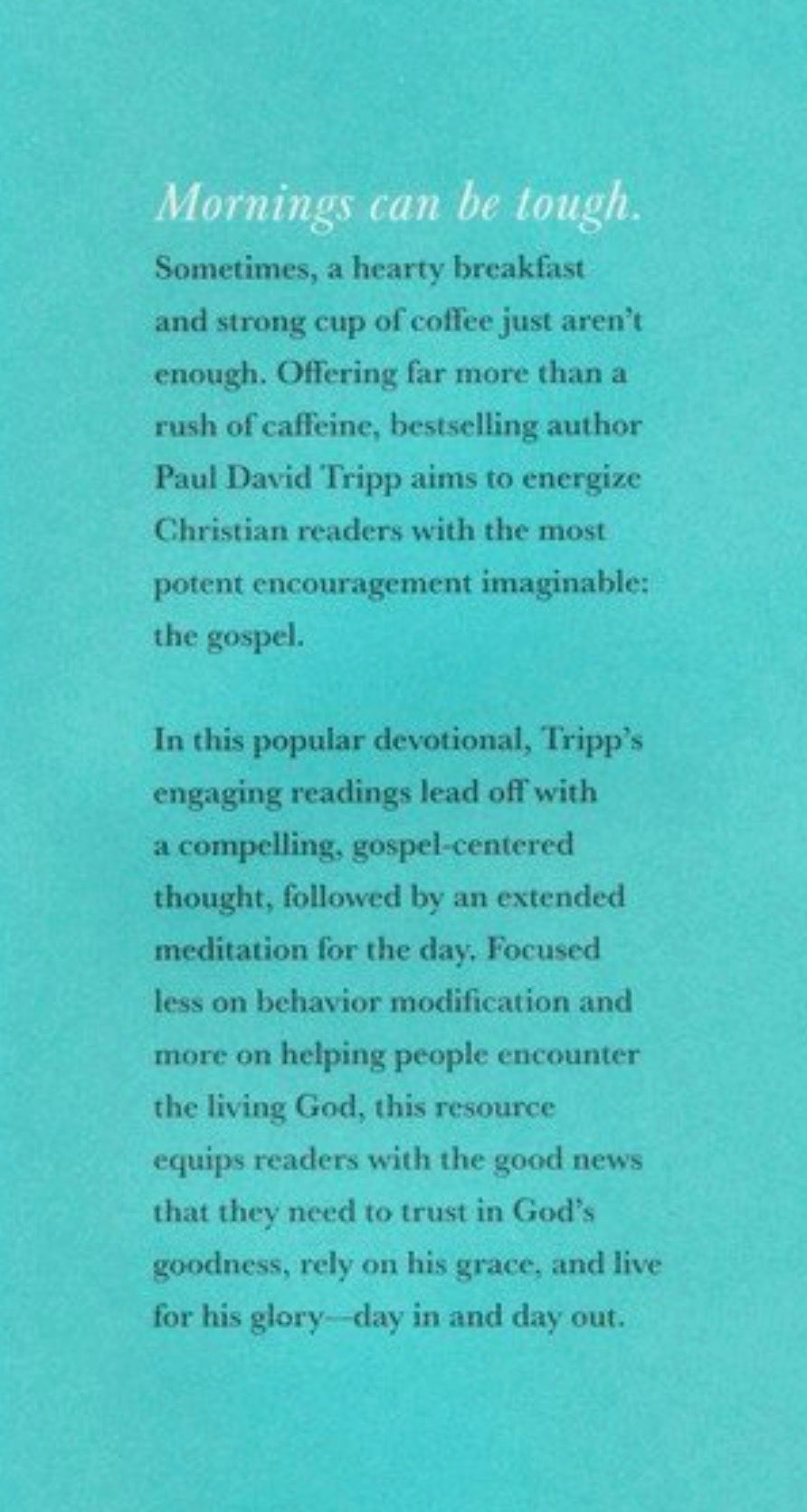 Mornings can be tough.

Sometimes, a hearty breakfast and strong cup of coffee just aren't enough. Offering far more than a rush of caffeine, bestselling author Paul David Tripp aims to energize Christian readers with the most potent encouragement imaginable: the gospel.

In this popular devotional, Tripp's engaging readings lead off with a compelling, gospel-centered thought, followed by an extended meditation for the day. Focused less on behavior modification and more on helping people encounter the living God, this resource equips readers with the good news that they need to trust in God's goodness, rely on his grace, and live for his glory—day in and day out.